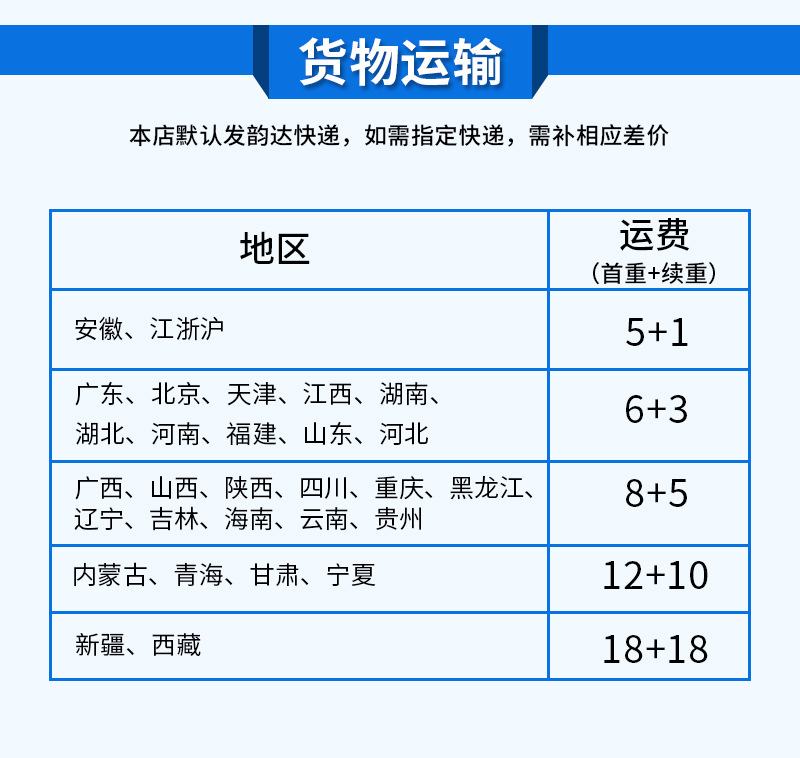 货物运输

本店默认发韵达快递，如需指定快递，需补相应差价

| 地区 | 运费（首重+续重） |
|---|---|
| 安徽、江浙沪 | 5+1 |
| 广东、北京、天津、江西、湖南、湖北、河南、福建、山东、河北 | 6+3 |
| 广西、山西、陕西、四川、重庆、黑龙江、辽宁、吉林、海南、云南、贵州 | 8+5 |
| 内蒙古、青海、甘肃、宁夏 | 12+10 |
| 新疆、西藏 | 18+18 |